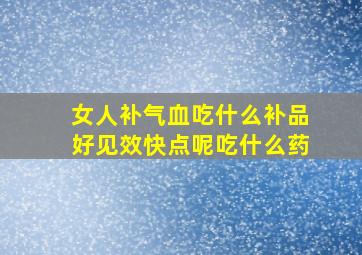 女人补气血吃什么补品好见效快点呢吃什么药